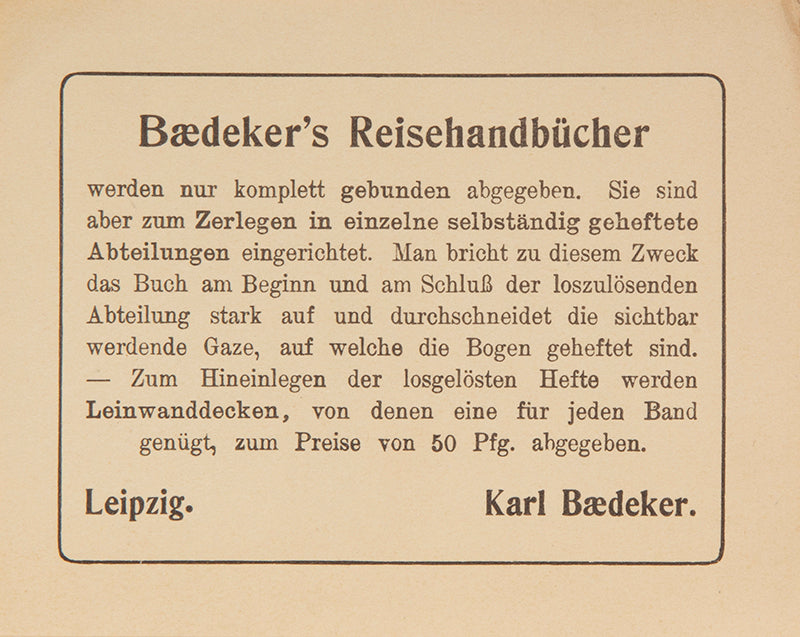 Bædeker's Reisehandbücher

werden nur komplett gebunden abgegeben. Sie sind aber zum Zerlegen in einzelne selbständig geheftete Abteilungen eingerichtet. Man bricht zu diesem Zweck das Buch am Beginn und am Schluß der loszulösenden Abteilung stark auf und durchschneidet die sichtbar werdende Gaze, auf welche die Bogen geheftet sind. — Zum Hineinlegen der losgelösten Hefte werden Leinwanddecken, von denen eine für jeden Band genügt, zum Preise von 50 Pfg. abgegeben.

Leipzig. Karl Bædeker.